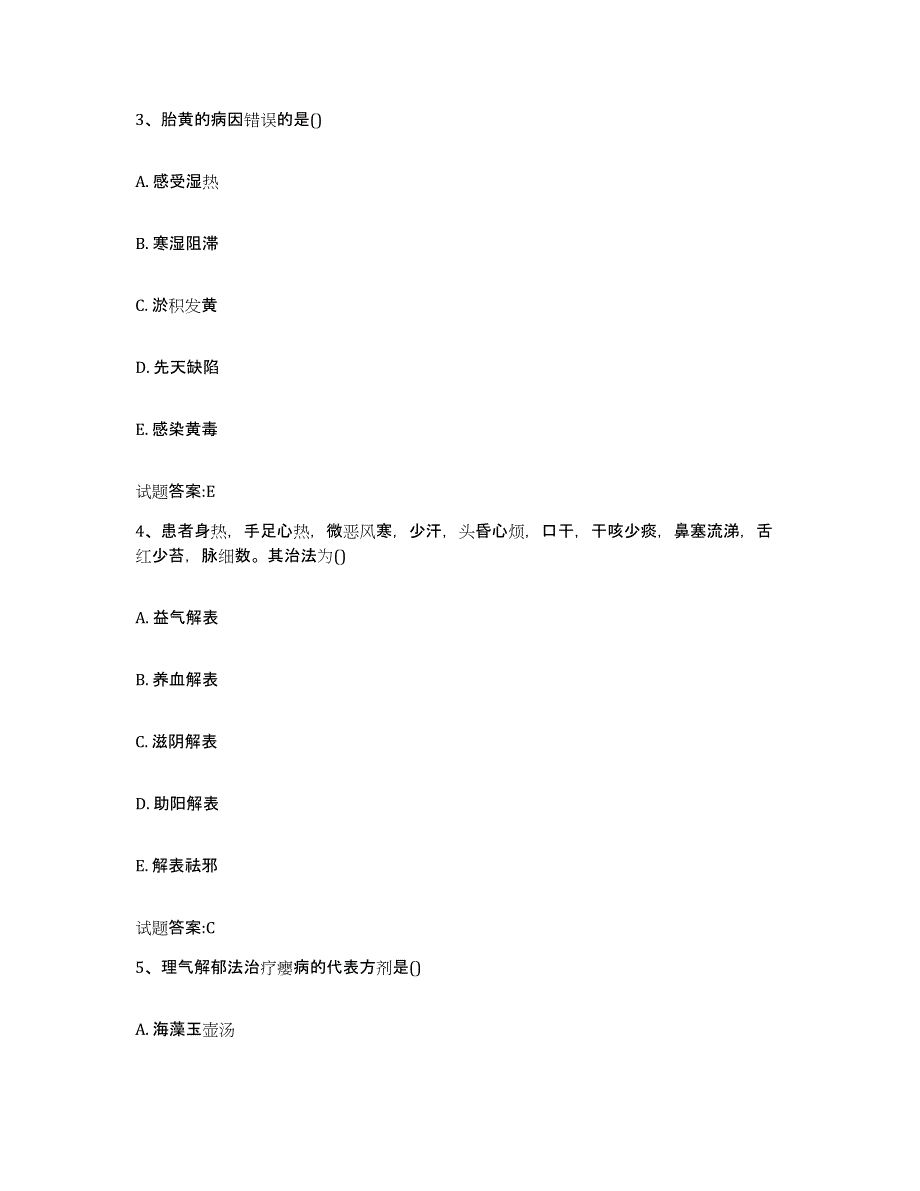 3、胎黄的病因错误的是()

A. 感受湿热

B. 寒湿阻滞

C. 淤积发黄

D. 先天缺陷

E. 感染黄毒

试题答案:E

4、患者身热，手足心热，微恶风寒，少汗，头昏心烦，口干，干咳少痰，鼻塞流涕，舌红少苔，脉细数。其治法为()

A. 益气解表

B. 养血解表

C. 滋阴解表

D. 助阳解表

E. 解表祛邪

试题答案:C

5、理气解郁法治疗瘿病的代表方剂是()

A. 海藻玉壶汤